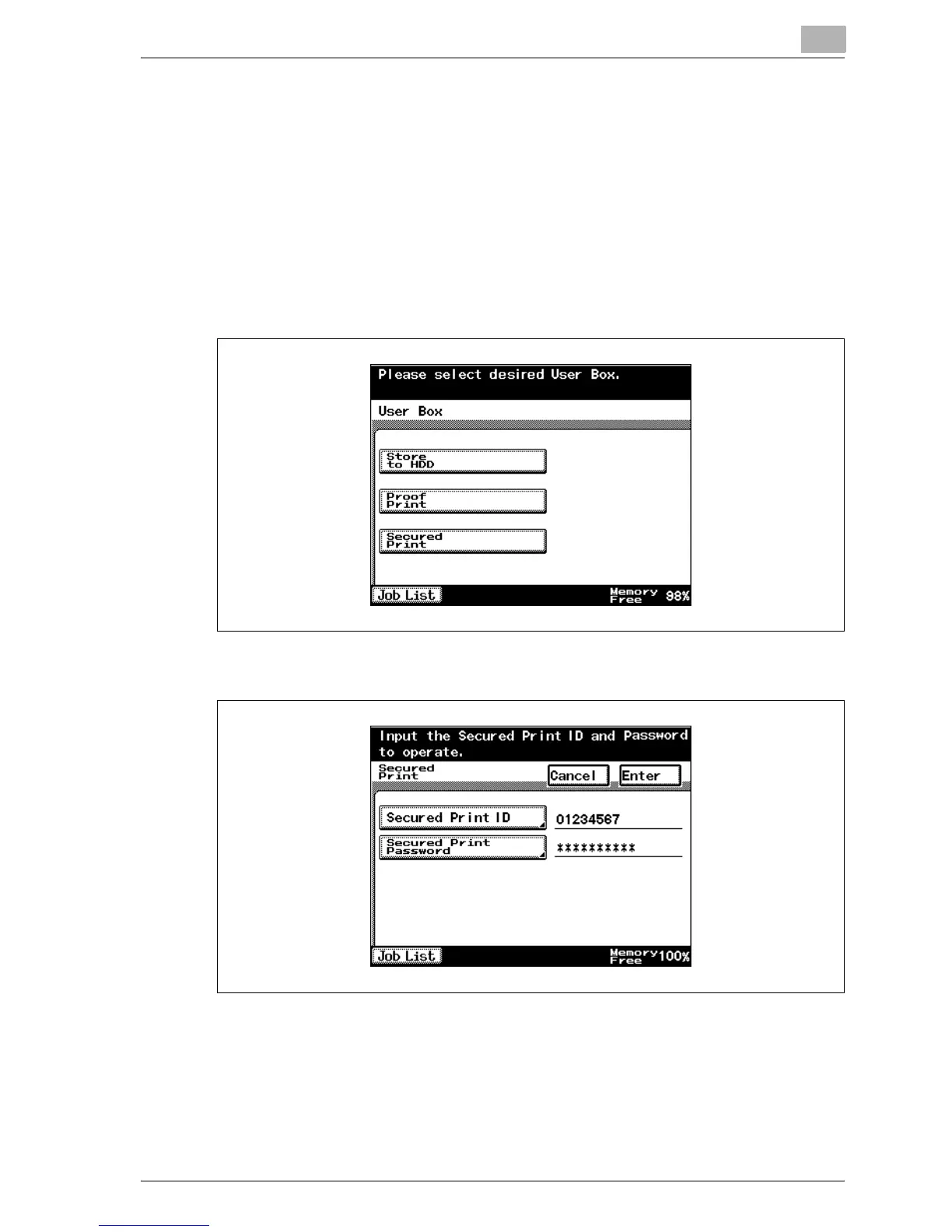 Please select desired User Box.

User Box

Store to HDD

Proof Print

Secured Print

Job List

Memory Free 98%

Input the Secured Print ID and Password to operate.

Secured Print

Cancel

Enter

Secured Print ID

01234567

Secured Print Password

**********

Job List

Memory Free 100%